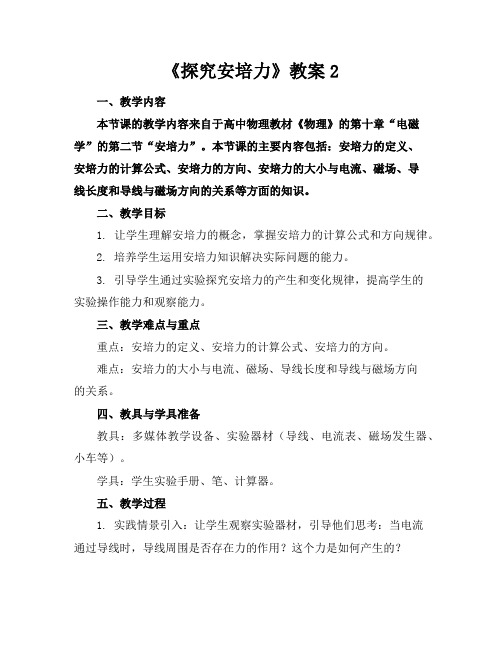 《探究安培力》教案 2

一、教学内容

本节课的教学内容来自于高中物理教材《物理》的第十章“电磁学”的第二节“安培力”。本节课的主要内容包括：安培力的定义、安培力的计算公式、安培力的方向、安培力的大小与电流、磁场、导线长度和导线与磁场方向的关系等方面的知识。

二、教学目标

1. 让学生理解安培力的概念，掌握安培力的计算公式和方向规律。

2. 培养学生运用安培力知识解决实际问题的能力。

3. 引导学生通过实验探究安培力的产生和变化规律，提高学生的实验操作能力和观察能力。

三、教学难点与重点

重点：安培力的定义、安培力的计算公式、安培力的方向。

难点：安培力的大小与电流、磁场、导线长度和导线与磁场方向的关系。

四、教具与学具准备

教具：多媒体教学设备、实验器材（导线、电流表、磁场发生器、小车等）。

学具：学生实验手册、笔、计算器。

五、教学过程

1. 实践情景引入：让学生观察实验器材，引导他们思考：当电流通过导线时，导线周围是否存在力的作用？这个力是如何产生的？